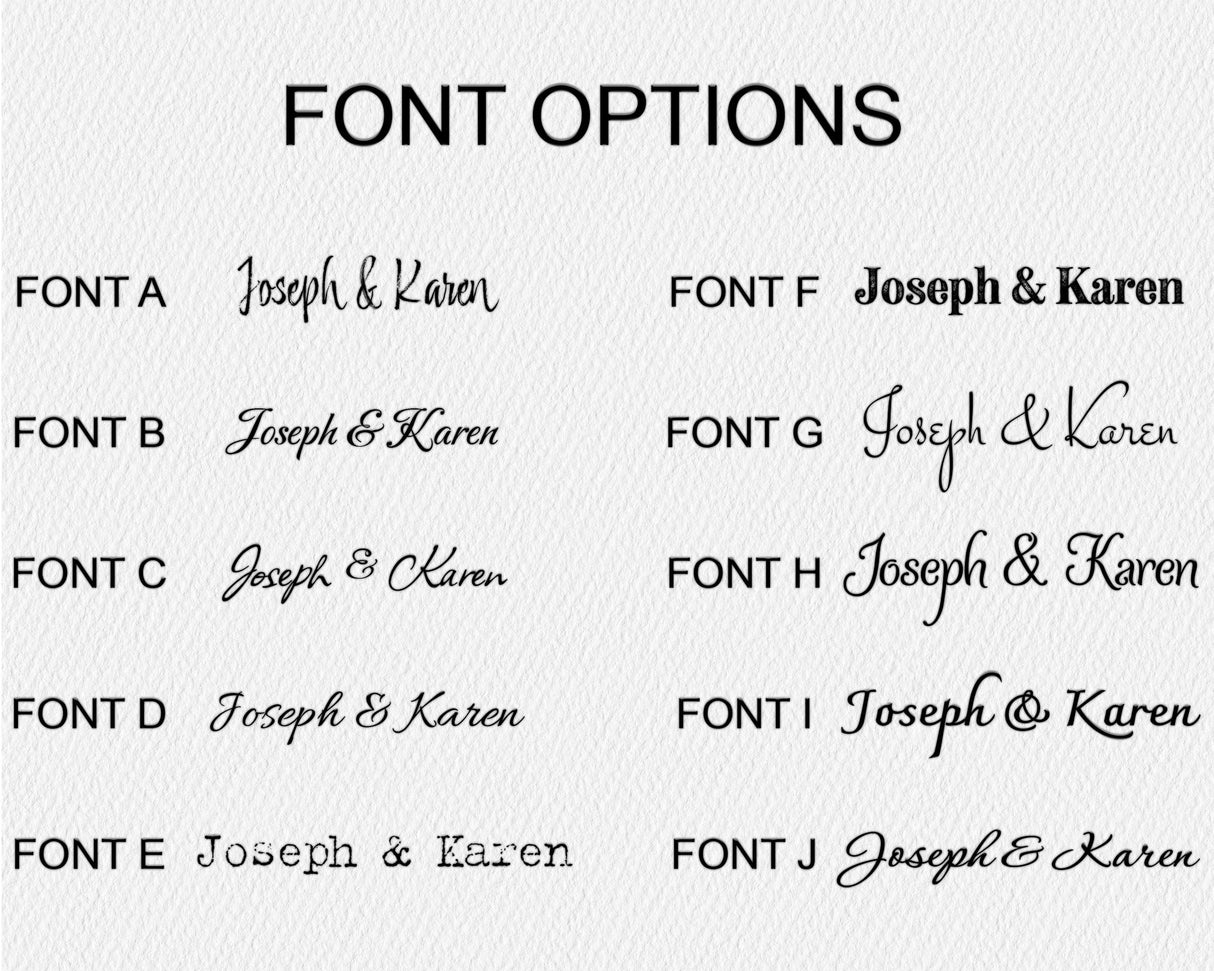 FONT OPTIONS

FONT A Joseph & Karen

FONT B Joseph & Karen

FONT C Joseph & Karen

FONT D Joseph & Karen

FONT E Joseph & Karen

FONT F Joseph & Karen

FONT G Joseph & Karen

FONT H Joseph & Karen

FONT I Joseph & Karen

FONT J Joseph & Karen